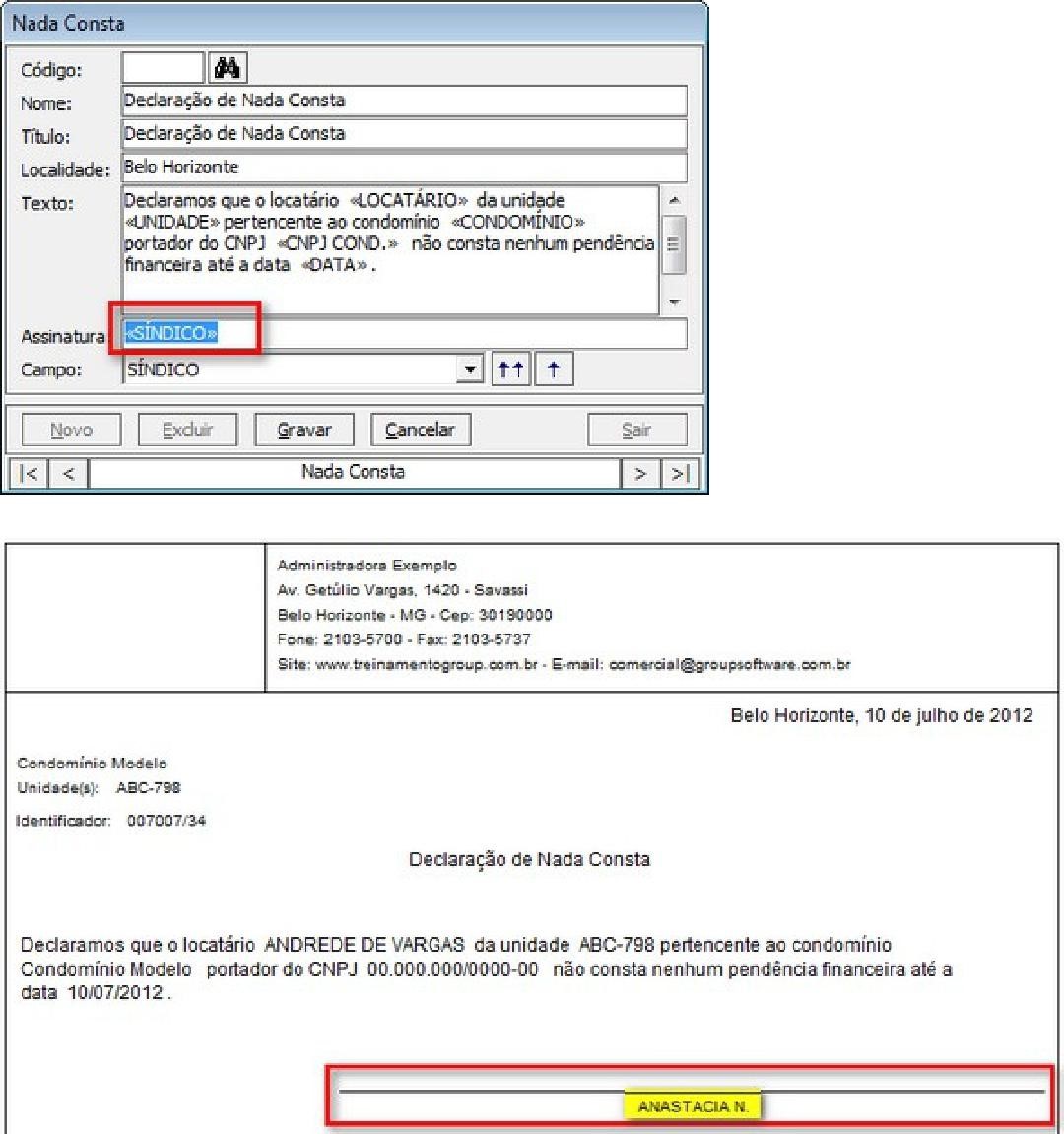 Nada Consta

Código:
Nome: Declaração de Nada Consta
Título: Declaração de Nada Consta
Localidade: Belo Horizonte
Texto: Declaramos que o locatário «LOCATÁRIO» da unidade «UNIDADE» pertencente ao condomínio «CONDOMÍNIO» portador do CNPJ «CNPJ COND.» não consta nenhum pendência financeira até a data «DATA» .
Assinatura «SÍNDICO»
Campo: SÍNDICO

Novo Excluir Gravar Cancelar Sair

|< < Nada Consta > >|

Administradora Exemplo
Av. Getúlio Vargas, 1420 - Savassi
Belo Horizonte - MG - Cep: 30190000
Fone: 2103-5700 - Fax: 2103-5737
Site: www.treinamentogroup.com.br - E-mail: comercial@groupsoftware.com.br

Belo Horizonte, 10 de julho de 2012

Condomínio Modelo
Unidade(s): ABC-798
Identificador: 007007/34

Declaração de Nada Consta

Declaramos que o locatário ANDREDE DE VARGAS da unidade ABC-798 pertencente ao condomínio Condomínio Modelo portador do CNPJ 00.000.000/0000-00 não consta nenhum pendência financeira até a data 10/07/2012 .

ANASTACIA N.